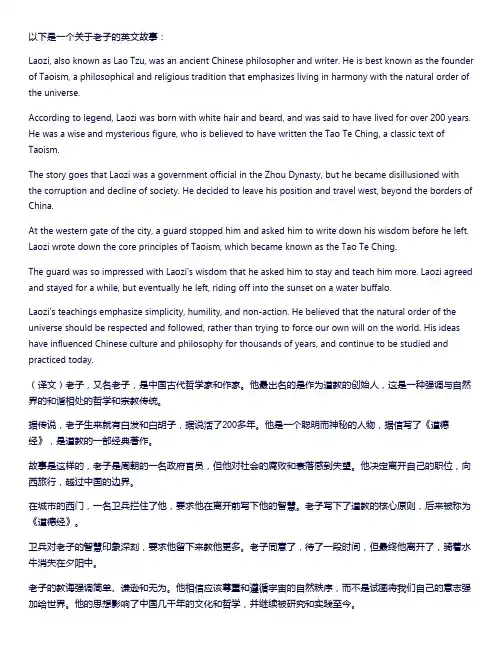 以下是一个关于老子的英文故事：

Laozi, also known as Lao Tzu, was an ancient Chinese philosopher and writer. He is best known as the founder of Taoism, a philosophical and religious tradition that emphasizes living in harmony with the natural order of the universe.

According to legend, Laozi was born with white hair and beard, and was said to have lived for over 200 years. He was a wise and mysterious figure, who is believed to have written the Tao Te Ching, a classic text of Taoism.

The story goes that Laozi was a government official in the Zhou Dynasty, but he became disillusioned with the corruption and decline of society. He decided to leave his position and travel west, beyond the borders of China.

At the western gate of the city, a guard stopped him and asked him to write down his wisdom before he left. Laozi wrote down the core principles of Taoism, which became known as the Tao Te Ching.

The guard was so impressed with Laozi's wisdom that he asked him to stay and teach him more. Laozi agreed and stayed for a while, but eventually he left, riding off into the sunset on a water buffalo.

Laozi's teachings emphasize simplicity, humility, and non-action. He believed that the natural order of the universe should be respected and followed, rather than trying to force our own will on the world. His ideas have influenced Chinese culture and philosophy for thousands of years, and continue to be studied and practiced today.

（译文）老子，又名老子，是中国古代哲学家和作家。他最出名的是作为道教的创始人，这是一种强调与自然界的和谐相处的哲学和宗教传统。

据传说，老子生来就有白发和白胡子，据说活了200多年。他是一个聪明而神秘的人物，据信写了《道德经》，是道教的一部经典著作。

故事是这样的，老子是周朝的一名政府官员，但他对社会的腐败和衰落感到失望。他决定离开自己的职位，向西旅行，越过中国的边界。

在城市的西门，一名卫兵拦住了他，要求他在离开前写下他的智慧。老子写下了道教的核心原则，后来被称为《道德经》。

卫兵对老子的智慧印象深刻，要求他留下来教他更多。老子同意了，待了一段时间，但最终他离开了，骑着水牛消失在夕阳中。

老子的教诲强调简单、谦逊和无为。他相信应该尊重和遵循宇宙的自然秩序，而不是试图将我们自己的意志强加给世界。他的思想影响了中国几千年的文化和哲学，并继续被研究和实践至今。